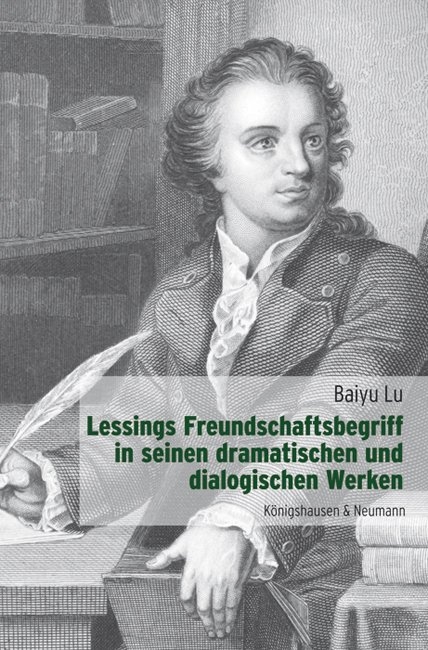 Baiyu Lu

Lessings Freundschaftsbegriff in seinen dramatischen und dialogischen Werken

Königshausen & Neumann